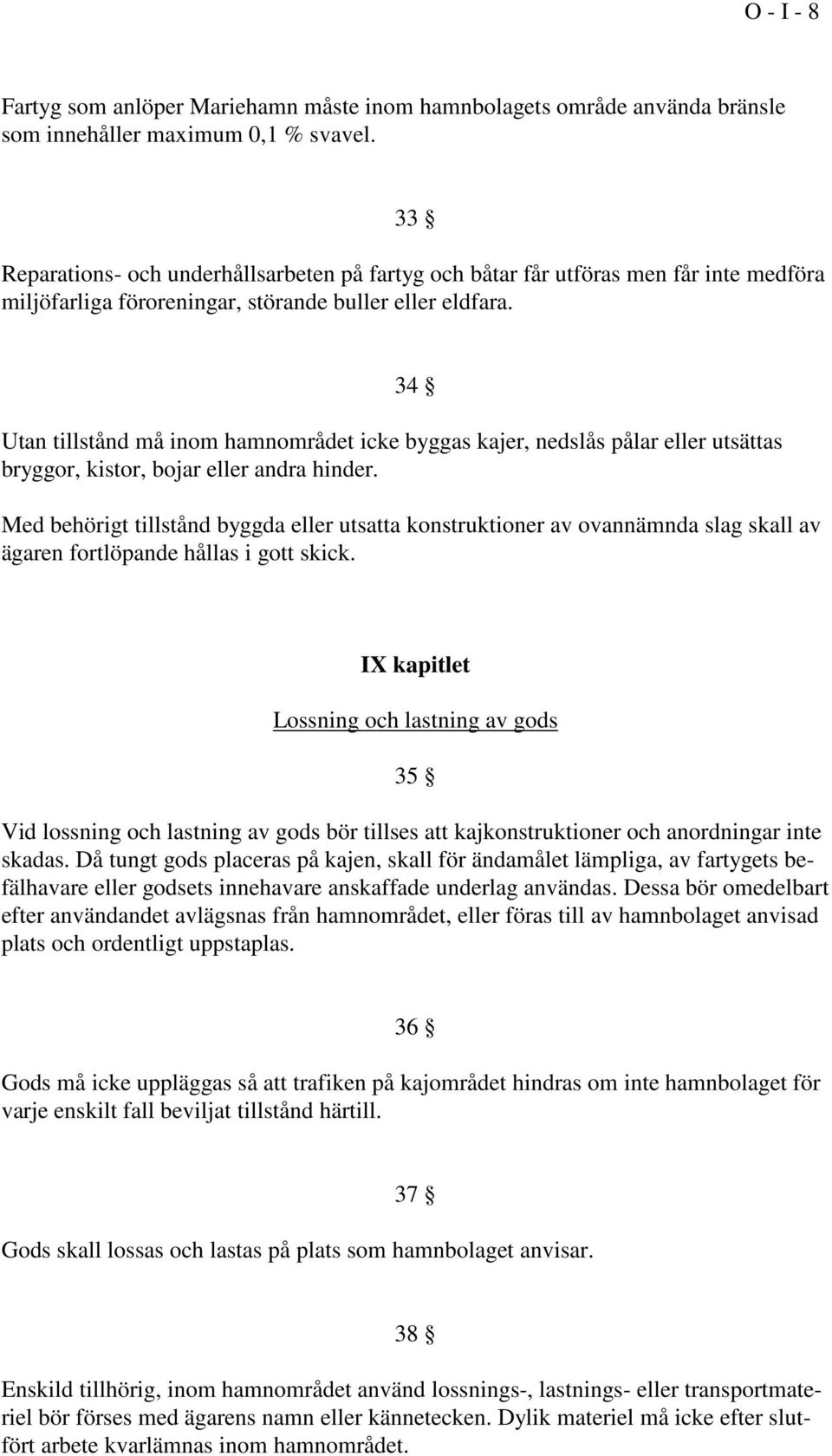 O - I - 8

Fartyg som anlöper Mariehamn måste inom hamnbolagets område använda bränsle som innehåller maximum 0,1 % svavel.

33 §

Reparations- och underhållsarbeten på fartyg och båtar får utföras men får inte medföra miljöfarliga föroreningar, störande buller eller eldfara.

34 §

Utan tillstånd må inom hamnområdet icke byggas kajer, nedslås pålar eller utsättas bryggor, kistor, bojar eller andra hinder.

Med behörigt tillstånd byggda eller utsatta konstruktioner av ovannämnda slag skall av ägaren fortlöpande hållas i gott skick.

IX kapitlet

Lossning och lastning av gods

35 §

Vid lossning och lastning av gods bör tillses att kajkonstruktioner och anordningar inte skadas. Då tungt gods placeras på kajen, skall för ändamålet lämpliga, av fartygets befälhavare eller godsets innehavare anskaffade underlag användas. Dessa bör omedelbart efter användandet avlägsnas från hamnområdet, eller föras till av hamnbolaget anvisad plats och ordentligt uppstaplas.

36 §

Gods må icke uppläggas så att trafiken på kajområdet hindras om inte hamnbolaget för varje enskilt fall beviljat tillstånd härtill.

37 §

Gods skall lossas och lastas på plats som hamnbolaget anvisar.

38 §

Enskild tillhörig, inom hamnområdet använd lossnings-, lastnings- eller transportmateriel bör förses med ägarens namn eller kännetecken. Dylik materiel må icke efter slutfört arbete kvarlämnas inom hamnområdet.